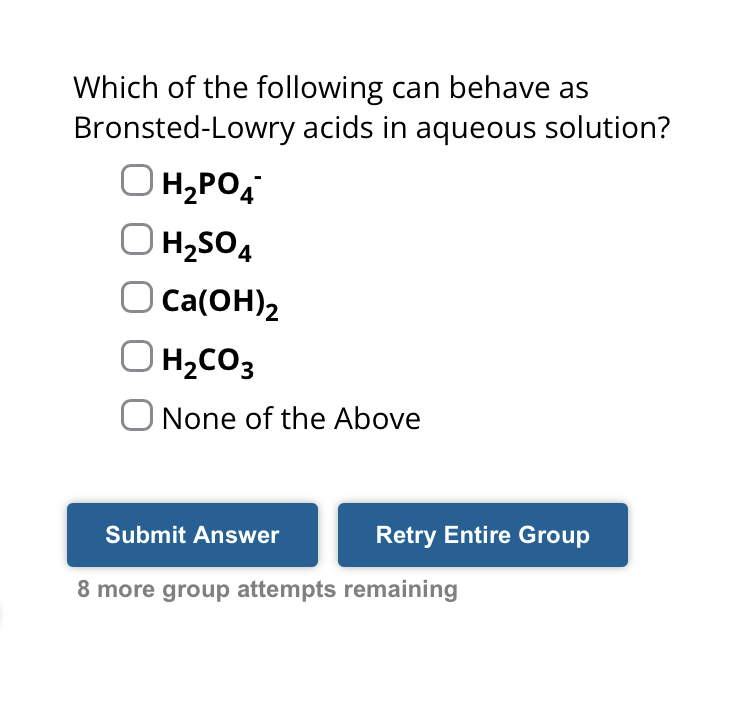 Which of the following can behave as Bronsted-Lowry acids in aqueous solution?

$H_2PO_4^-$

$H_2SO_4$

$Ca(OH)_2$

$H_2CO_3$

None of the Above

Submit Answer

Retry Entire Group

8 more group attempts remaining